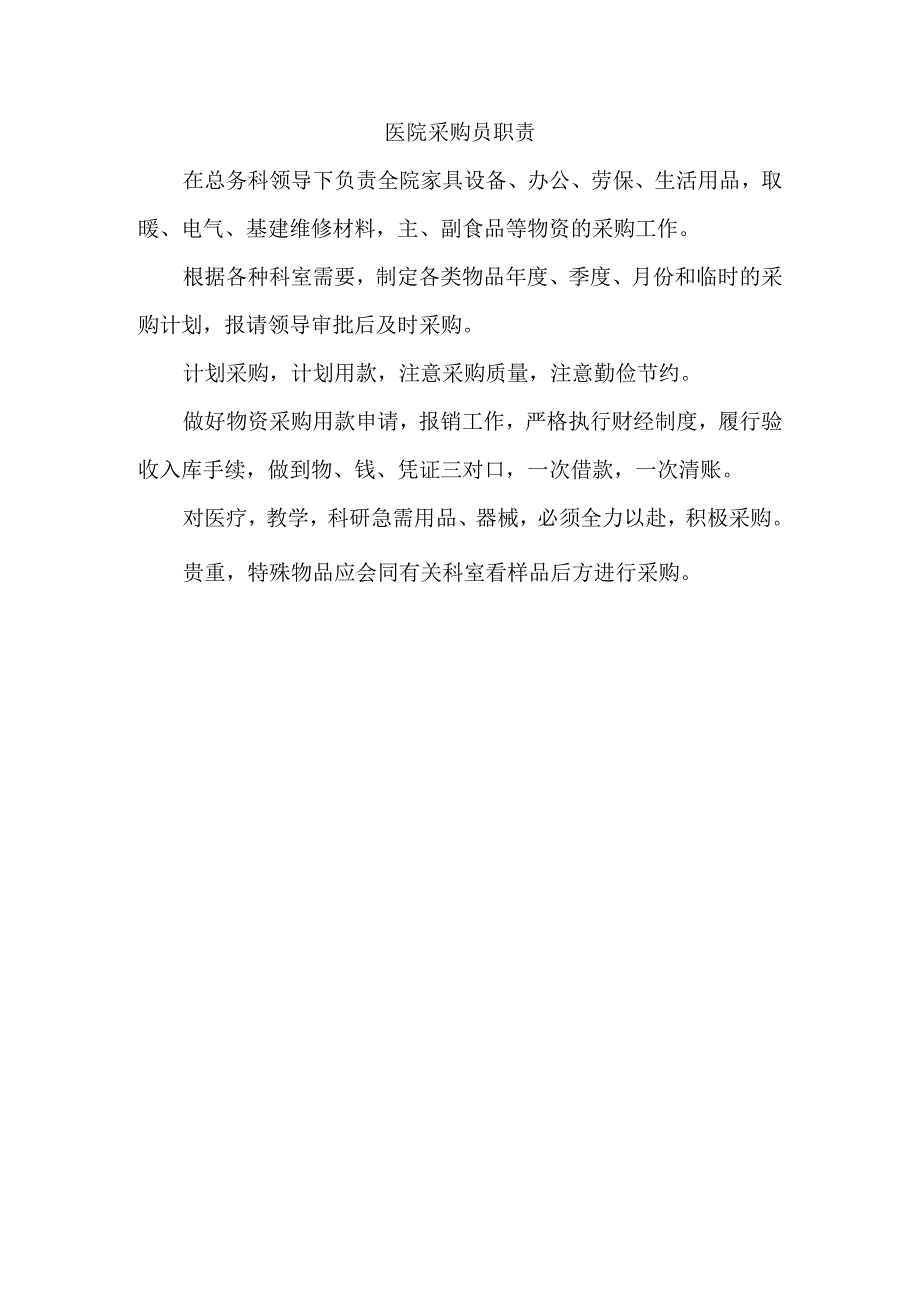 医院采购员职责

在总务科领导下负责全院家具设备、办公、劳保、生活用品，取暖、电气、基建维修材料，主、副食品等物资的采购工作。

根据各种科室需要，制定各类物品年度、季度、月份和临时的采购计划，报请领导审批后及时采购。

计划采购，计划用款，注意采购质量，注意勤俭节约。

做好物资采购用款申请，报销工作，严格执行财经制度，履行验收入库手续，做到物、钱、凭证三对口，一次借款，一次清账。

对医疗，教学，科研急需用品、器械，必须全力以赴，积极采购。

贵重，特殊物品应会同有关科室看样品后方进行采购。